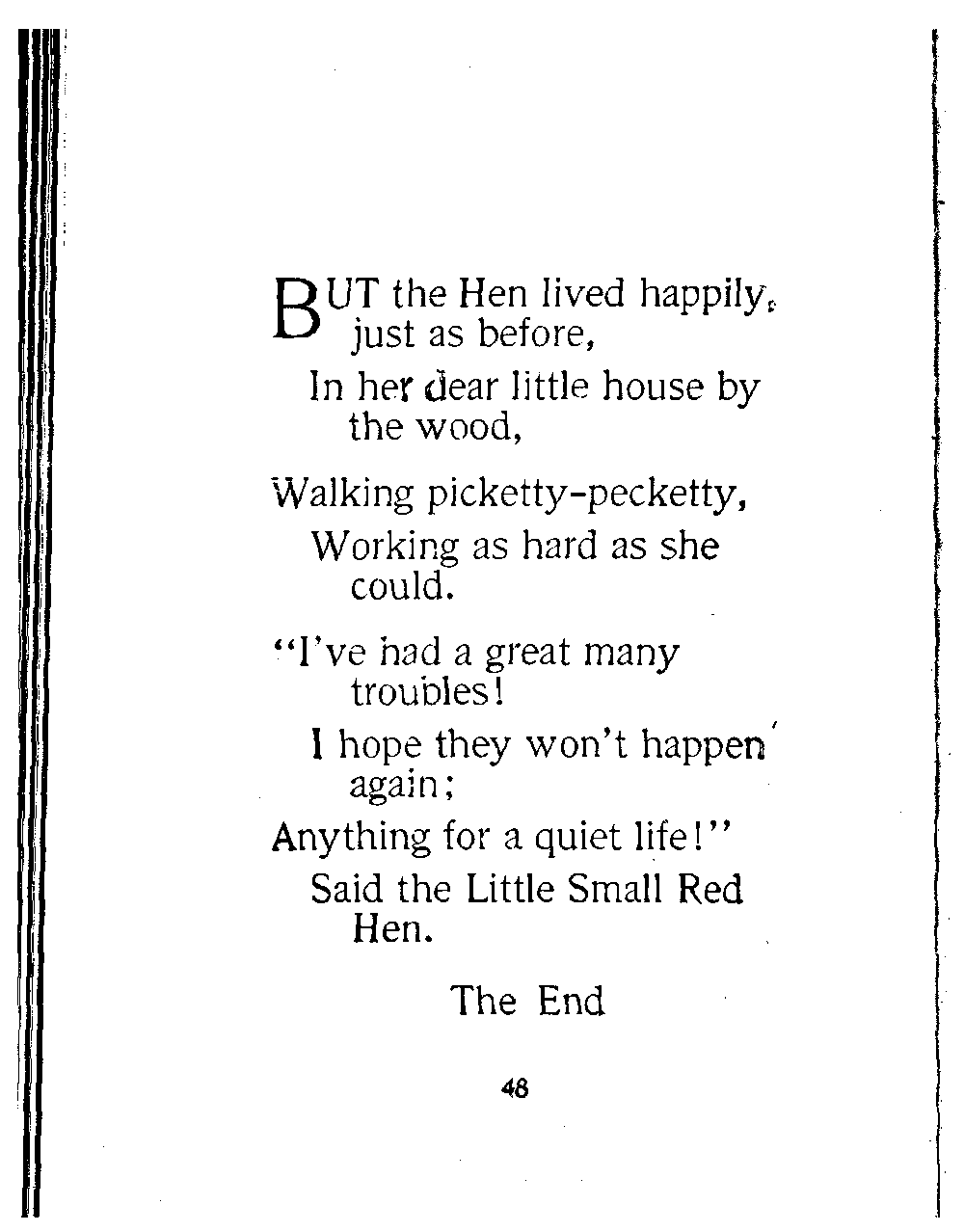 BUT the Hen lived happily, just as before,
In her dear little house by the wood,
Walking picketty-pecketty,
Working as hard as she could.

"I've had a great many troubles!
I hope they won't happen again;
Anything for a quiet life!"
Said the Little Small Red Hen.

The End

48